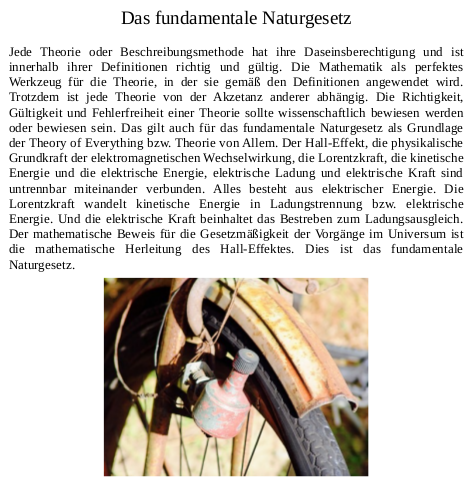 Das fundamentale Naturgesetz

Jede Theorie oder Beschreibungsmethode hat ihre Daseinsberechtigung und ist innerhalb ihrer Definitionen richtig und gültig. Die Mathematik als perfektes Werkzeug für die Theorie, in der sie gemäß den Definitionen angewendet wird. Trotzdem ist jede Theorie von der Akzetanz anderer abhängig. Die Richtigkeit, Gültigkeit und Fehlerfreiheit einer Theorie sollte wissenschaftlich bewiesen werden oder bewiesen sein. Das gilt auch für das fundamentale Naturgesetz als Grundlage der Theory of Everything bzw. Theorie von Allem. Der Hall-Effekt, die physikalische Grundkraft der elektromagnetischen Wechselwirkung, die Lorentzkraft, die kinetische Energie und die elektrische Energie, elektrische Ladung und elektrische Kraft sind untrennbar miteinander verbunden. Alles besteht aus elektrischer Energie. Die Lorentzkraft wandelt kinetische Energie in Ladungstrennung bzw. elektrische Energie. Und die elektrische Kraft beinhaltet das Bestreben zum Ladungsausgleich. Der mathematische Beweis für die Gesetzmäßigkeit der Vorgänge im Universum ist die mathematische Herleitung des Hall-Effektes. Dies ist das fundamentale Naturgesetz.